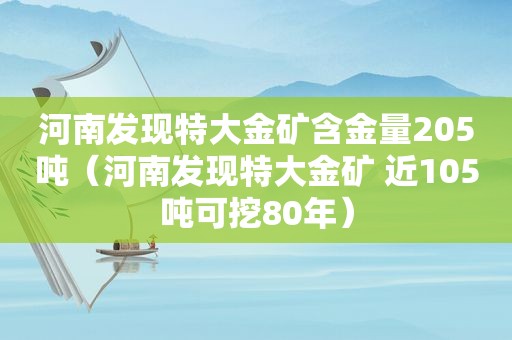 河南发现特大金矿含金量205吨（河南发现特大金矿 近105吨可挖80年）